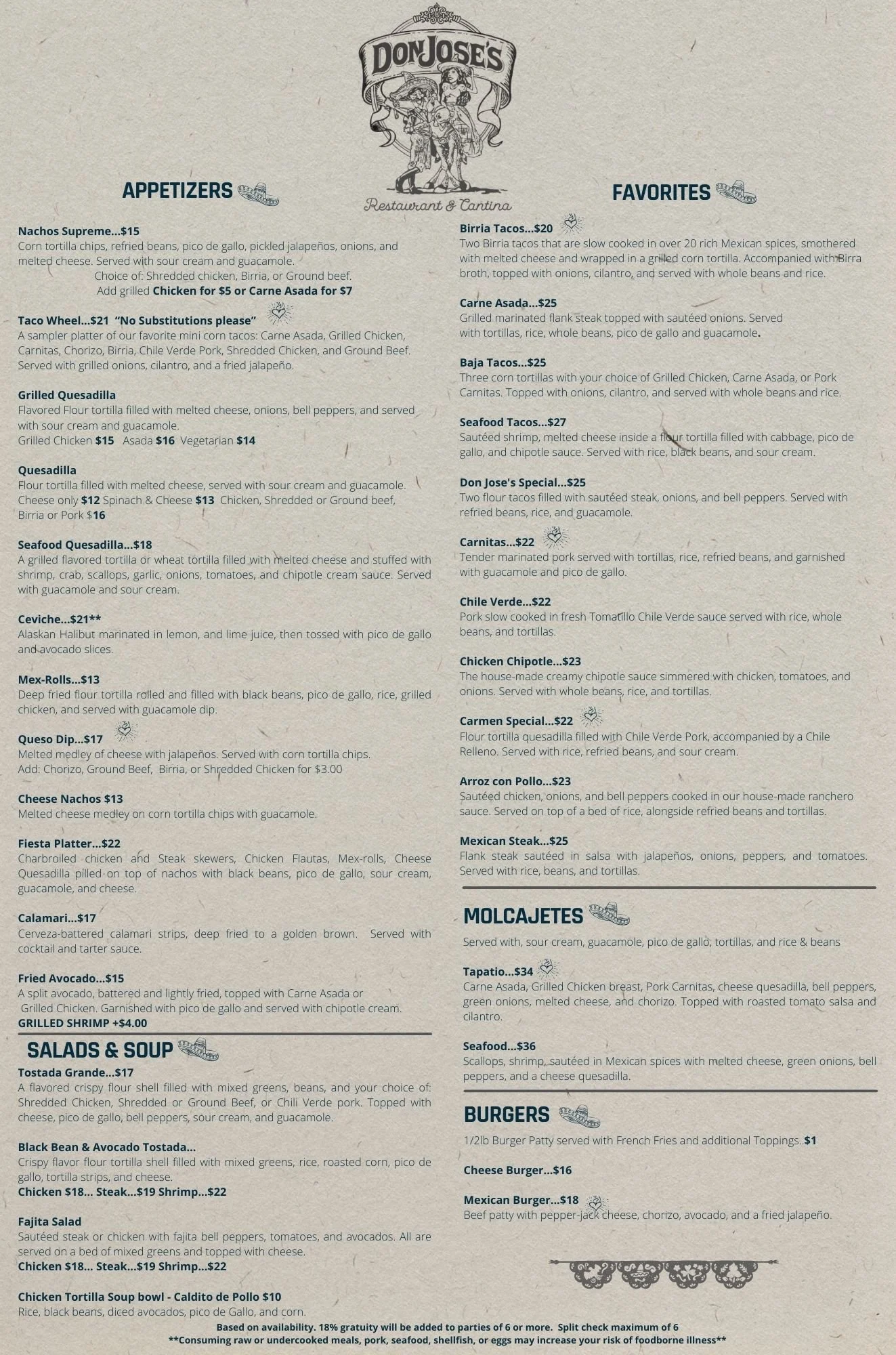 DON JOSE'S
Restaurant & Cantina

APPETIZERS

Nachos Supreme...$15
Corn tortilla chips, refried beans, pico de gallo, pickled jalapeños, onions, and melted cheese. Served with sour cream and guacamole.
Choice of: Shredded chicken, Birria, or Ground beef.
Add grilled Chicken for $5 or Carne Asada for $7

Taco Wheel...$21 "No Substitutions please"
A sampler platter of our favorite mini corn tacos: Carne Asada, Grilled Chicken, Carnitas, Chorizo, Birria, Chile Verde Pork, Shredded Chicken, and Ground Beef. Served with grilled onions, cilantro, and a fried jalapeño.

Grilled Quesadilla
Flavored Flour tortilla filled with melted cheese, onions, bell peppers, and served with sour cream and guacamole.
Grilled Chicken $15 Asada $16 Vegetarian $14

Quesadilla
Flour tortilla filled with melted cheese, served with sour cream and guacamole.
Cheese only $12 Spinach & Cheese $13 Chicken, Shredded or Ground beef, Birria or Pork $16

Seafood Quesadilla...$18
A grilled flavored tortilla or wheat tortilla filled with melted cheese and stuffed with shrimp, crab, scallops, garlic, onions, tomatoes, and chipotle cream sauce. Served with guacamole and sour cream.

Ceviche...$21**
Alaskan Halibut marinated in lemon, and lime juice, then tossed with pico de gallo and avocado slices.

Mex-Rolls...$13
Deep fried flour tortilla rolled and filled with black beans, pico de gallo, rice, grilled chicken, and served with guacamole dip.

Queso Dip...$17
Melted medley of cheese with jalapeños. Served with corn tortilla chips.
Add: Chorizo, Ground Beef, Birria, or Shredded Chicken for $3.00

Cheese Nachos $13
Melted cheese medley on corn tortilla chips with guacamole.

Fiesta Platter...$22
Charbroiled chicken and Steak skewers, Chicken Flautas, Mex-rolls, Cheese Quesadilla pilled on top of nachos with black beans, pico de gallo, sour cream, guacamole, and cheese.

Calamari...$17
Cerveza-battered calamari strips, deep fried to a golden brown. Served with cocktail and tarter sauce.

Fried Avocado...$15
A split avocado, battered and lightly fried, topped with Carne Asada or Grilled Chicken. Garnished with pico de gallo and served with chipotle cream.
GRILLED SHRIMP +$4.00

SALADS & SOUP

Tostada Grande...$17
A flavored crispy flour shell filled with mixed greens, beans, and your choice of: Shredded Chicken, Shredded or Ground Beef, or Chili Verde pork. Topped with cheese, pico de gallo, bell peppers, sour cream, and guacamole.

Black Bean & Avocado Tostada...
Crispy flavor flour tortilla shell filled with mixed greens, rice, roasted corn, pico de gallo, tortilla strips, and cheese.
Chicken $18... Steak...$19 Shrimp...$22

Fajita Salad
Sautéed steak or chicken with fajita bell peppers, tomatoes, and avocados. All are served on a bed of mixed greens and topped with cheese.
Chicken $18... Steak...$19 Shrimp...$22

Chicken Tortilla Soup bowl - Caldito de Pollo $10
Rice, black beans, diced avocados, pico de Gallo, and corn.

FAVORITES

Birria Tacos...$20
Two Birria tacos that are slow cooked in over 20 rich Mexican spices, smothered with melted cheese and wrapped in a grilled corn tortilla. Accompanied with Birra broth, topped with onions, cilantro, and served with whole beans and rice.

Carne Asada...$25
Grilled marinated flank steak topped with sautéed onions. Served with tortillas, rice, whole beans, pico de gallo and guacamole.

Baja Tacos...$25
Three corn tortillas with your choice of Grilled Chicken, Carne Asada, or Pork Carnitas. Topped with onions, cilantro, and served with whole beans and rice.

Seafood Tacos...$27
Sautéed shrimp, melted cheese inside a flour tortilla filled with cabbage, pico de gallo, and chipotle sauce. Served with rice, black beans, and sour cream.

Don Jose's Special...$25
Two flour tacos filled with sautéed steak, onions, and bell peppers. Served with refried beans, rice, and guacamole.

Carnitas...$22
Tender marinated pork served with tortillas, rice, refried beans, and garnished with guacamole and pico de gallo.

Chile Verde...$22
Pork slow cooked in fresh Tomatillo Chile Verde sauce served with rice, whole beans, and tortillas.

Chicken Chipotle...$23
The house-made creamy chipotle sauce simmered with chicken, tomatoes, and onions. Served with whole beans, rice, and tortillas.

Carmen Special...$22
Flour tortilla quesadilla filled with Chile Verde Pork, accompanied by a Chile Relleno. Served with rice, refried beans, and sour cream.

Arroz con Pollo...$23
Sautéed chicken, onions, and bell peppers cooked in our house-made ranchero sauce. Served on top of a bed of rice, alongside refried beans and tortillas.

Mexican Steak...$25
Flank steak sautéed in salsa with jalapeños, onions, peppers, and tomatoes. Served with rice, beans, and tortillas.

MOLCAJETES

Served with, sour cream, guacamole, pico de gallo, tortillas, and rice & beans

Tapatio...$34
Carne Asada, Grilled Chicken breast, Pork Carnitas, cheese quesadilla, bell peppers, green onions, melted cheese, and chorizo. Topped with roasted tomato salsa and cilantro.

Seafood...$36
Scallops, shrimp, sautéed in Mexican spices with melted cheese, green onions, bell peppers, and a cheese quesadilla.

BURGERS

1/2lb Burger Patty served with French Fries and additional Toppings..$1

Cheese Burger...$16

Mexican Burger...$18
Beef patty with pepper-jack cheese, chorizo, avocado, and a fried jalapeño.

Based on availability. 18% gratuity will be added to parties of 6 or more. Split check maximum of 6
**Consuming raw or undercooked meals, pork, seafood, shellfish, or eggs may increase your risk of foodborne illness**